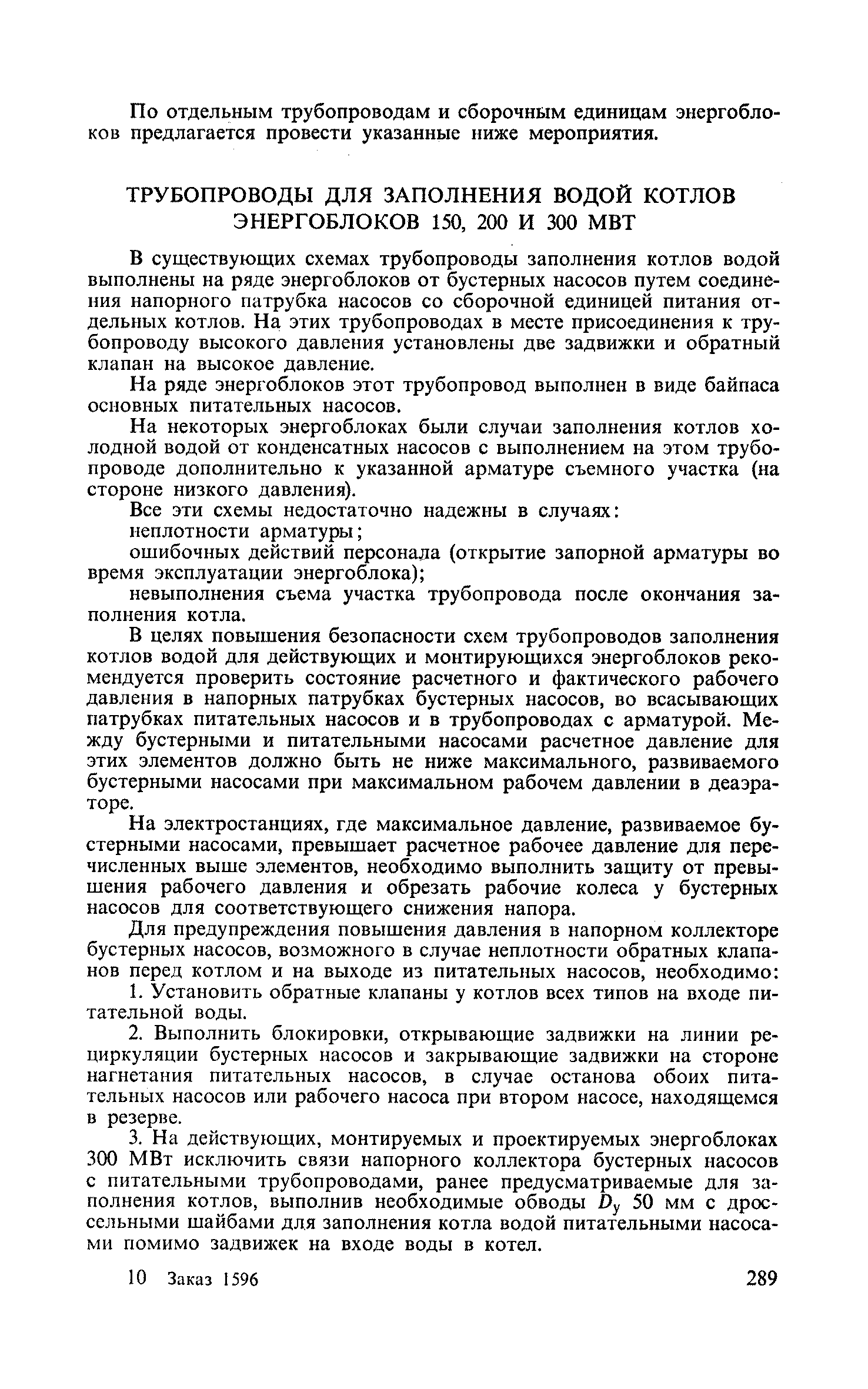 По отдельным трубопроводам и сборочным единицам энергоблоков предлагается провести указанные ниже мероприятия.

ТРУБОПРОВОДЫ ДЛЯ ЗАПОЛНЕНИЯ ВОДОЙ КОТЛОВ ЭНЕРГОБЛОКОВ 150, 200 И 300 МВТ

В существующих схемах трубопроводы заполнения котлов водой выполнены на ряде энергоблоков от бустерных насосов путем соединения напорного патрубка насосов со сборочной единицей питания отдельных котлов. На этих трубопроводах в месте присоединения к трубопроводу высокого давления установлены две задвижки и обратный клапан на высокое давление.

На ряде энергоблоков этот трубопровод выполнен в виде байпаса основных питательных насосов.

На некоторых энергоблоках были случаи заполнения котлов холодной водой от конденсатных насосов с выполнением на этом трубопроводе дополнительно к указанной арматуре съемного участка (на стороне низкого давления).

Все эти схемы недостаточно надежны в случаях:

неплотности арматуры;

ошибочных действий персонала (открытие запорной арматуры во время эксплуатации энергоблока);

невыполнения съема участка трубопровода после окончания заполнения котла.

В целях повышения безопасности схем трубопроводов заполнения котлов водой для действующих и монтирующихся энергоблоков рекомендуется проверить состояние расчетного и фактического рабочего давления в напорных патрубках бустерных насосов, во всасывающих патрубках питательных насосов и в трубопроводах с арматурой. Между бустерными и питательными насосами расчетное давление для этих элементов должно быть не ниже максимального, развиваемого бустерными насосами при максимальном рабочем давлении в деаэраторе.

На электростанциях, где максимальное давление, развиваемое бустерными насосами, превышает расчетное рабочее давление для перечисленных выше элементов, необходимо выполнить защиту от превышения рабочего давления и обрезать рабочие колеса у бустерных насосов для соответствующего снижения напора.

Для предупреждения повышения давления в напорном коллекторе бустерных насосов, возможного в случае неплотности обратных клапанов перед котлом и на выходе из питательных насосов, необходимо:

1. Установить обратные клапаны у котлов всех типов на входе питательной воды.

2. Выполнить блокировки, открывающие задвижки на линии рециркуляции бустерных насосов и закрывающие задвижки на стороне нагнетания питательных насосов, в случае останова обоих питательных насосов или рабочего насоса при втором насосе, находящемся в резерве.

3. На действующих, монтируемых и проектируемых энергоблоках 300 МВт исключить связи напорного коллектора бустерных насосов с питательными трубопроводами, ранее предусматриваемые для заполнения котлов, выполнив необходимые обводы $D_у$ 50 мм с дроссельными шайбами для заполнения котла водой питательными насосами помимо задвижек на входе воды в котел.

10 Заказ 1596 289